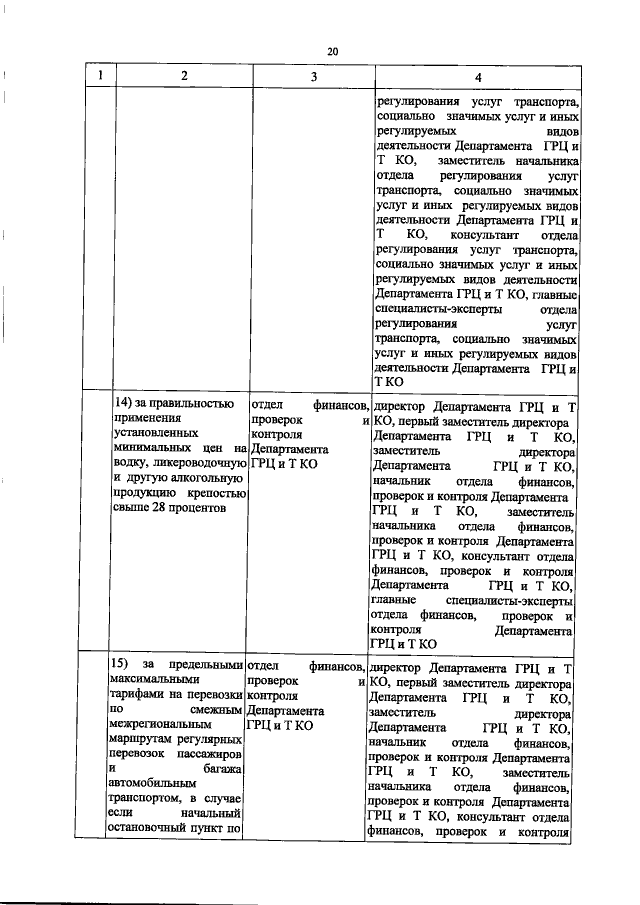 20

| 1 | 2 | 3 | 4 |
|---|---|---|---|
| | | | регулирования услуг транспорта, социально значимых услуг и иных регулируемых видов деятельности Департамента ГРЦ и Т КО, заместитель начальника отдела регулирования услуг транспорта, социально значимых услуг и иных регулируемых видов деятельности Департамента ГРЦ и Т КО, консультант отдела регулирования услуг транспорта, социально значимых услуг и иных регулируемых видов деятельности Департамента ГРЦ и Т КО, главные специалисты-эксперты отдела регулирования услуг транспорта, социально значимых услуг и иных регулируемых видов деятельности Департамента ГРЦ и Т КО |
| | 14) за правильностью применения установленных минимальных цен на водку, ликероводочную и другую алкогольную продукцию крепостью свыше 28 процентов | отдел финансов, проверок и контроля Департамента ГРЦ и Т КО | директор Департамента ГРЦ и Т КО, первый заместитель директора Департамента ГРЦ и Т КО, заместитель директора Департамента ГРЦ и Т КО, начальник отдела финансов, проверок и контроля Департамента ГРЦ и Т КО, заместитель начальника отдела финансов, проверок и контроля Департамента ГРЦ и Т КО, консультант отдела финансов, проверок и контроля Департамента ГРЦ и Т КО, главные специалисты-эксперты отдела финансов, проверок и контроля Департамента ГРЦ и Т КО |
| | 15) за предельными максимальными тарифами на перевозки по смежным межрегиональным маршрутам регулярных перевозок пассажиров и багажа автомобильным транспортом, в случае если начальный остановочный пункт по | отдел финансов, проверок и контроля Департамента ГРЦ и Т КО | директор Департамента ГРЦ и Т КО, первый заместитель директора Департамента ГРЦ и Т КО, заместитель директора Департамента ГРЦ и Т КО, начальник отдела финансов, проверок и контроля Департамента ГРЦ и Т КО, заместитель начальника отдела финансов, проверок и контроля Департамента ГРЦ и Т КО, консультант отдела финансов, проверок и контроля |